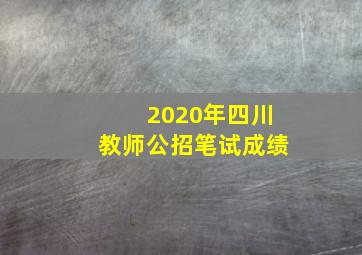 2020年四川
教师公招笔试成绩